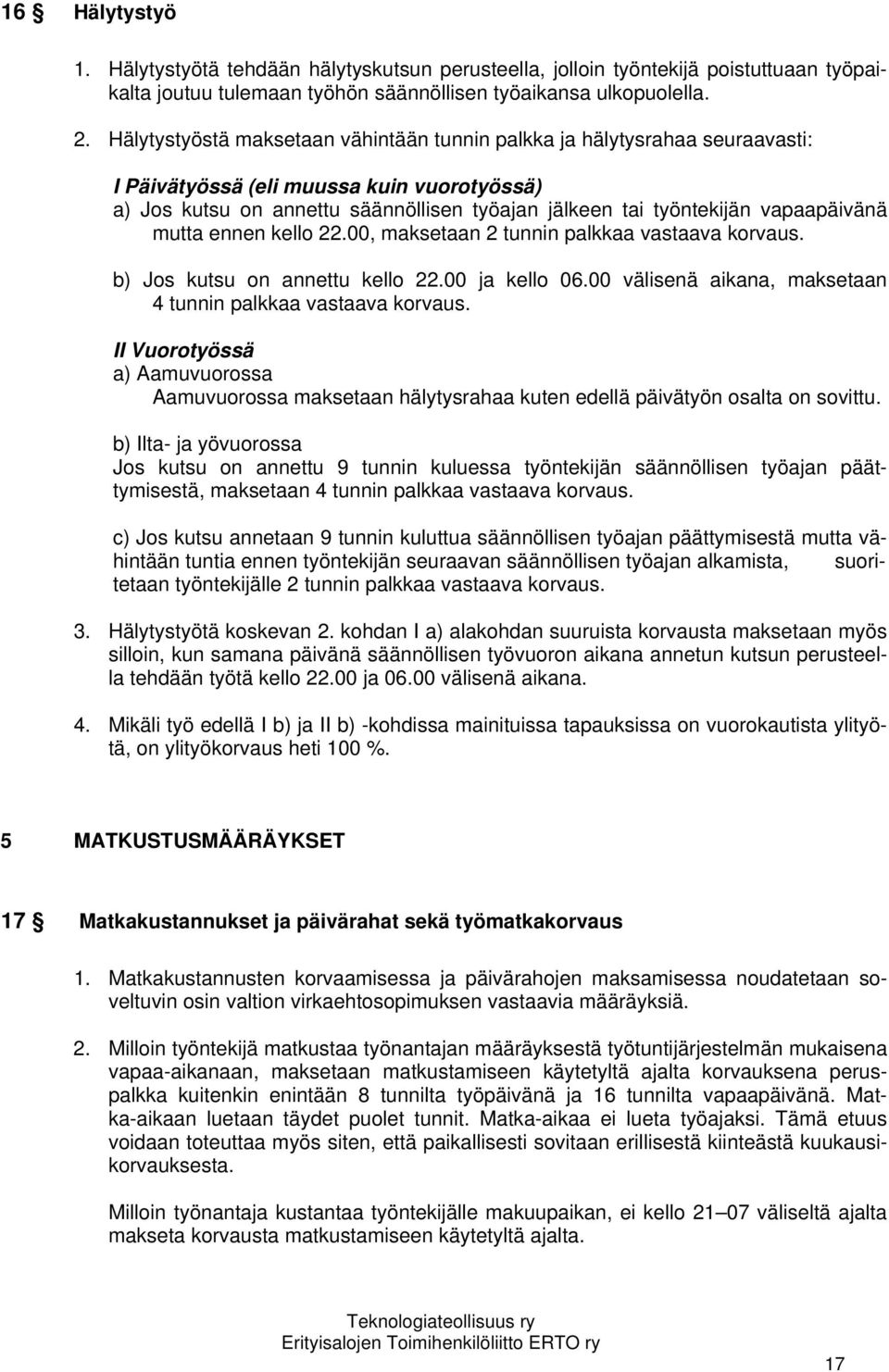 16 § Hälytystyö

1. Hälytystyötä tehdään hälytyskutsun perusteella, jolloin työntekijä poistuttuaan työpaikalta joutuu tulemaan työhön säännöllisen työaikansa ulkopuolella.

2. Hälytystyöstä maksetaan vähintään tunnin palkka ja hälytysrahaa seuraavasti:

I Päivätyössä (eli muussa kuin vuorotyössä)
a) Jos kutsu on annettu säännöllisen työajan jälkeen tai työntekijän vapaapäivänä mutta ennen kello 22.00, maksetaan 2 tunnin palkkaa vastaava korvaus.

b) Jos kutsu on annettu kello 22.00 ja kello 06.00 välisenä aikana, maksetaan 4 tunnin palkkaa vastaava korvaus.

II Vuorotyössä
a) Aamuvuorossa
Aamuvuorossa maksetaan hälytysrahaa kuten edellä päivätyön osalta on sovittu.

b) Ilta- ja yövuorossa
Jos kutsu on annettu 9 tunnin kuluessa työntekijän säännöllisen työajan päättymisestä, maksetaan 4 tunnin palkkaa vastaava korvaus.

c) Jos kutsu annetaan 9 tunnin kuluttua säännöllisen työajan päättymisestä mutta vähintään tuntia ennen työntekijän seuraavan säännöllisen työajan alkamista, suoritetaan työntekijälle 2 tunnin palkkaa vastaava korvaus.

3. Hälytystyötä koskevan 2. kohdan I a) alakohdan suuruista korvausta maksetaan myös silloin, kun samana päivänä säännöllisen työvuoron aikana annetun kutsun perusteella tehdään työtä kello 22.00 ja 06.00 välisenä aikana.

4. Mikäli työ edellä I b) ja II b) -kohdissa mainituissa tapauksissa on vuorokautista ylityötä, on ylityökorvaus heti 100 %.

5 MATKUSTUSMÄÄRÄYKSET

17 § Matkakustannukset ja päivärahat sekä työmatkakorvaus

1. Matkakustannusten korvaamisessa ja päivärahojen maksamisessa noudatetaan soveltuvin osin valtion virkaehtosopimuksen vastaavia määräyksiä.

2. Milloin työntekijä matkustaa työnantajan määräyksestä työtuntijärjestelmän mukaisena vapaa-aikanaan, maksetaan matkustamiseen käytetyltä ajalta korvauksena peruspalkka kuitenkin enintään 8 tunnilta työpäivänä ja 16 tunnilta vapaapäivänä. Matka-aikaan luetaan täydet puolet tunnit. Matka-aikaa ei lueta työajaksi. Tämä etuus voidaan toteuttaa myös siten, että paikallisesti sovitaan erillisestä kiinteästä kuukausikorvauksesta.

Milloin työnantaja kustantaa työntekijälle makuupaikan, ei kello 21–07 väliseltä ajalta makseta korvausta matkustamiseen käytetyltä ajalta.

Teknologiateollisuus ry
Erityisalojen Toimihenkilöliitto ERTO ry

17